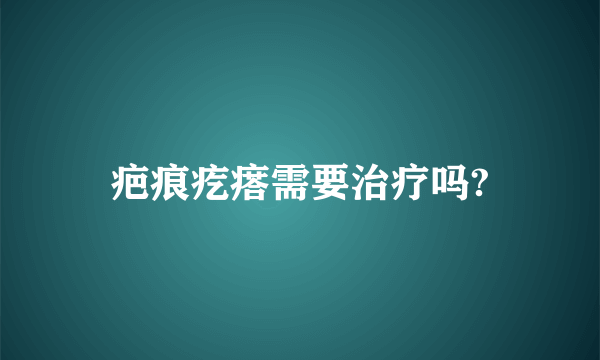 疤痕疙瘩需要治疗吗?